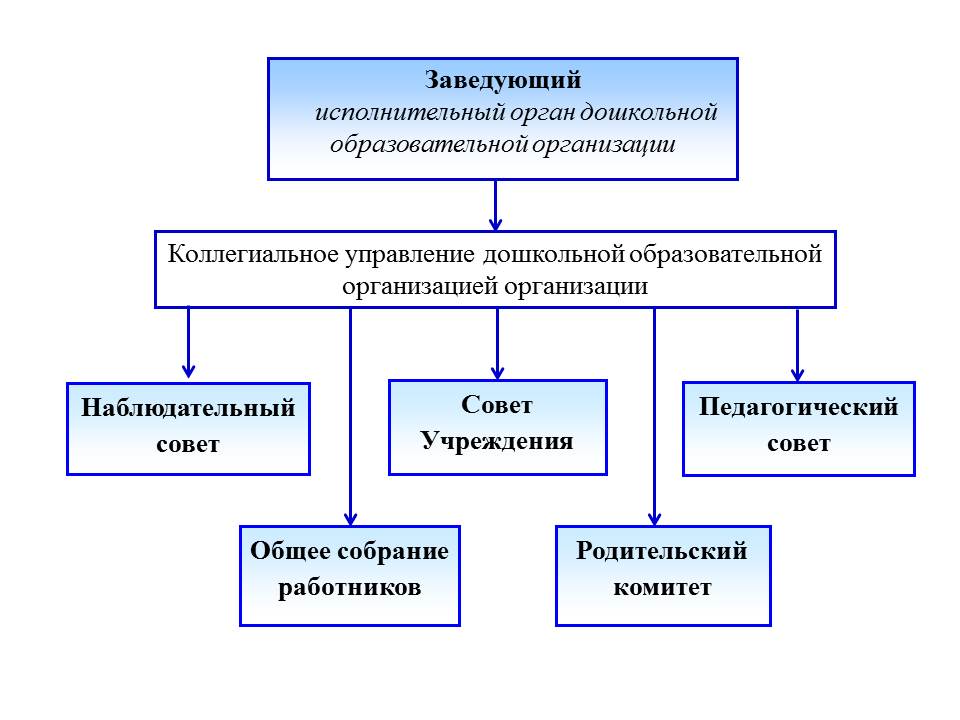 Заведующий
исполнительный орган дошкольной образовательной организации

Коллегиальное управление дошкольной образовательной организацией организации

Наблюдательный совет

Совет Учреждения

Педагогический совет

Общее собрание работников

Родительский комитет